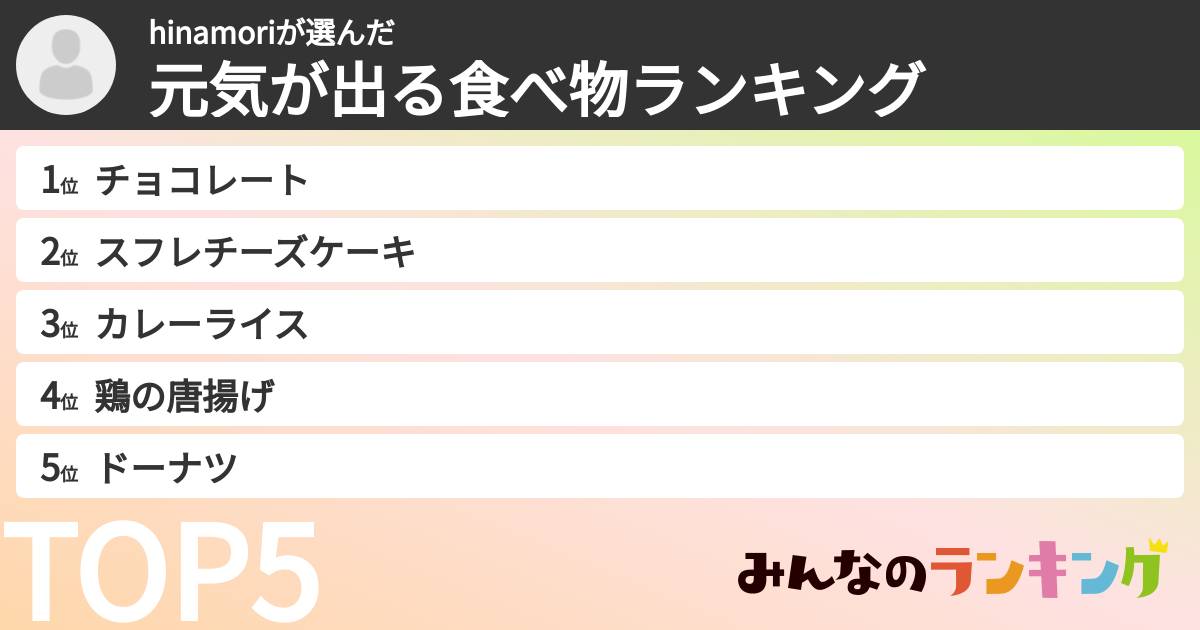 hinamoriが選んだ
元気が出る食べ物ランキング

1位 チョコレート
2位 スフレチーズケーキ
3位 カレーライス
4位 鶏の唐揚げ
5位 ドーナツ

TOP5

みんなのランキング